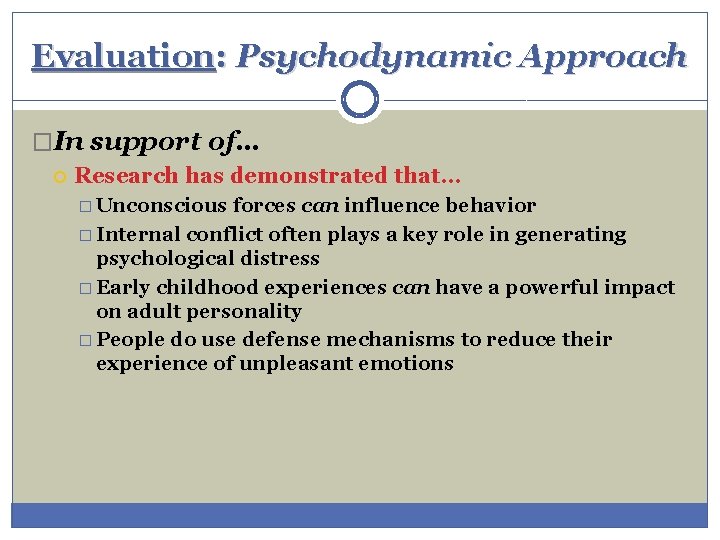 Evaluation: Psychodynamic Approach

In support of…

Research has demonstrated that…

Unconscious forces can influence behavior

Internal conflict often plays a key role in generating psychological distress

Early childhood experiences can have a powerful impact on adult personality

People do use defense mechanisms to reduce their experience of unpleasant emotions